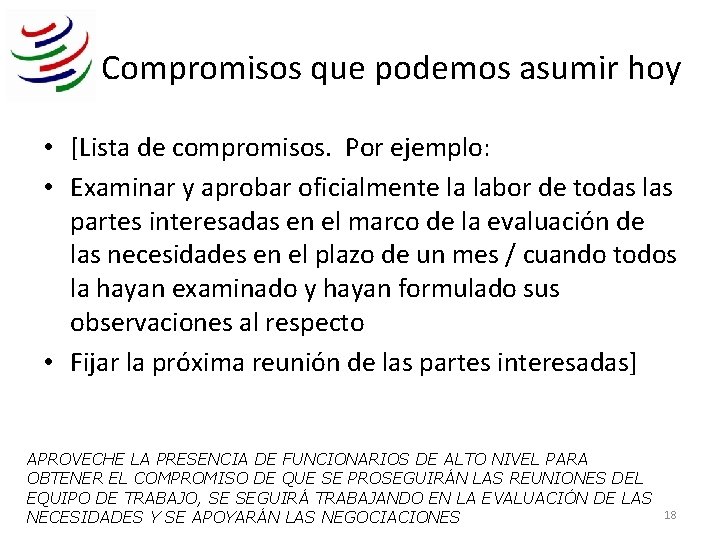 Compromisos que podemos asumir hoy

• [Lista de compromisos. Por ejemplo:
• Examinar y aprobar oficialmente la labor de todas las partes interesadas en el marco de la evaluación de las necesidades en el plazo de un mes / cuando todos la hayan examinado y hayan formulado sus observaciones al respecto
• Fijar la próxima reunión de las partes interesadas]

APROVECHE LA PRESENCIA DE FUNCIONARIOS DE ALTO NIVEL PARA OBTENER EL COMPROMISO DE QUE SE PROSEGUIRÁN LAS REUNIONES DEL EQUIPO DE TRABAJO, SE SEGUIRÁ TRABAJANDO EN LA EVALUACIÓN DE LAS NECESIDADES Y SE APOYARÁN LAS NEGOCIACIONES

18